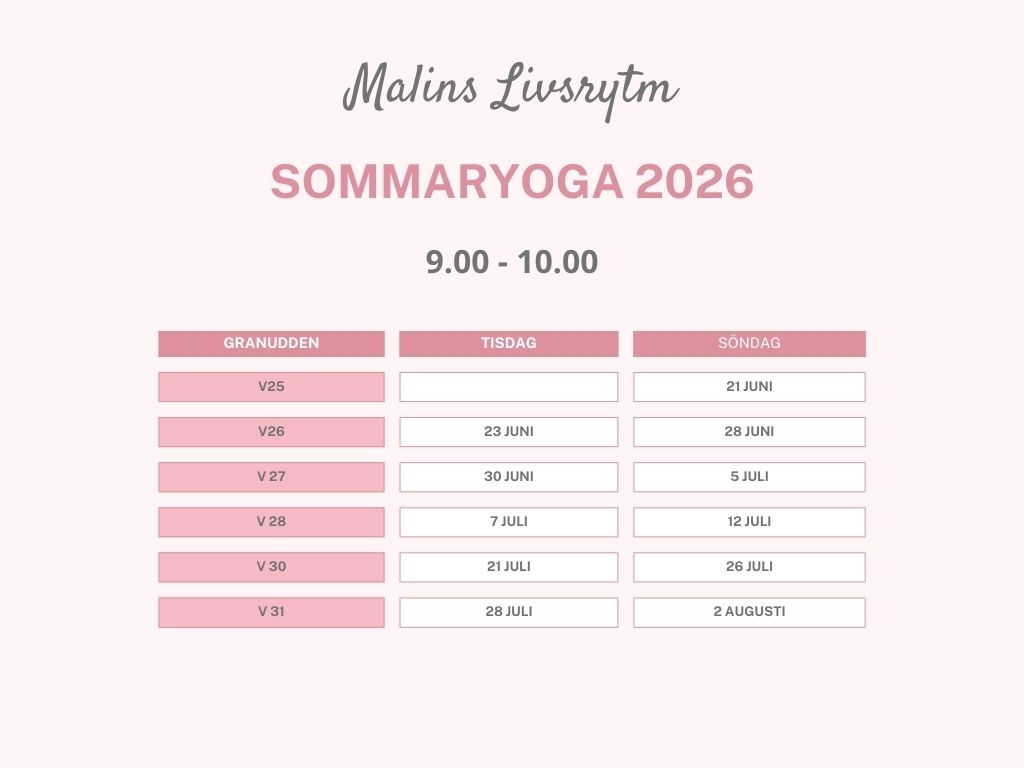 Malins Livsrytm

SOMMARYOGA 2026

9.00 - 10.00

| GRANUDDEN | TISDAG | SÖNDAG |
|---|---|---|
| V25 | | 21 JUNI |
| V26 | 23 JUNI | 28 JUNI |
| V 27 | 30 JUNI | 5 JULI |
| V 28 | 7 JULI | 12 JULI |
| V 30 | 21 JULI | 26 JULI |
| V 31 | 28 JULI | 2 AUGUSTI |